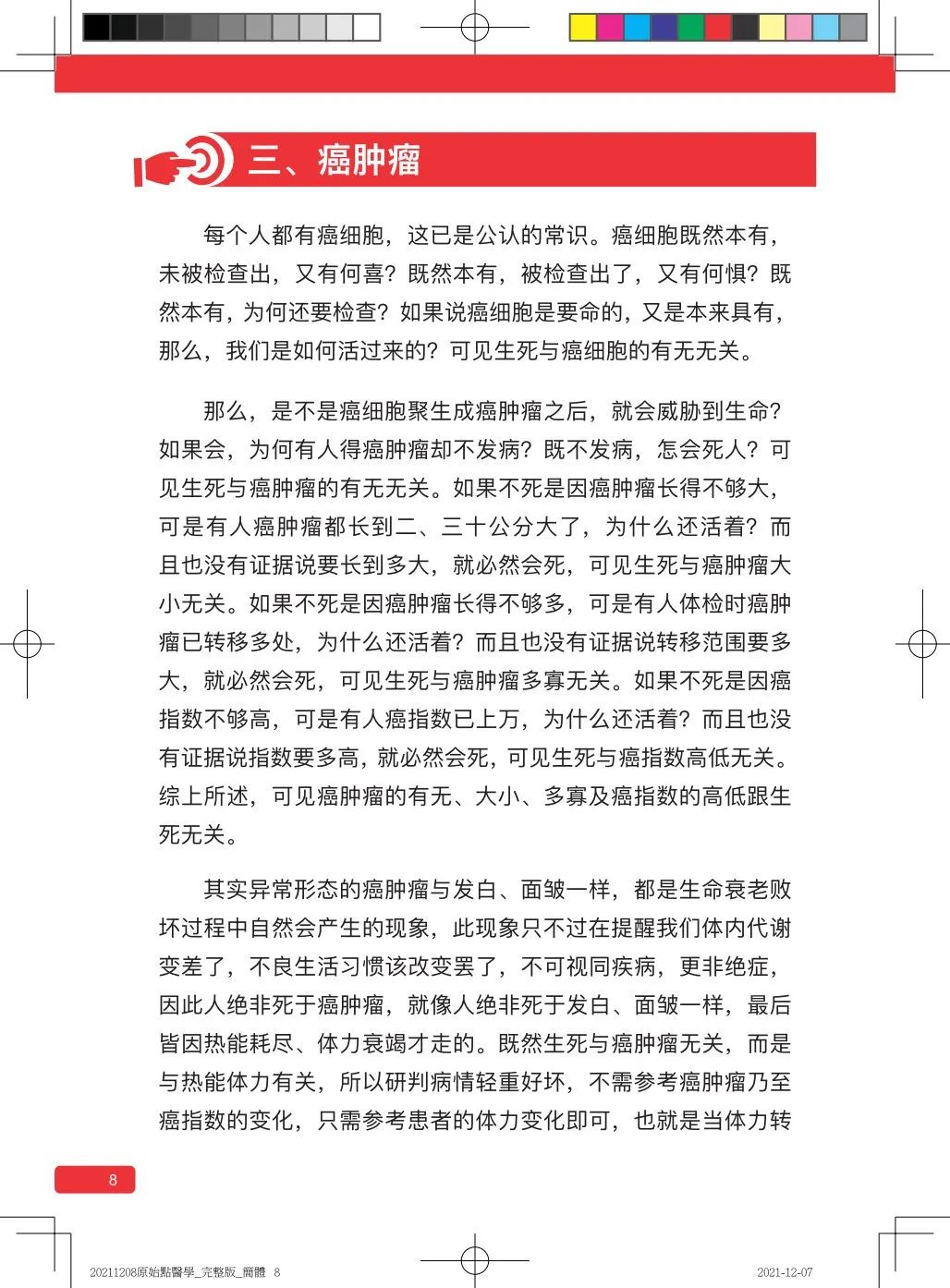 三、癌肿瘤

每个人都有癌细胞，这已是公认的常识。癌细胞既然本有，未被检查出，又有何喜？既然本有，被检查出了，又有何惧？既然本有，为何还要检查？如果说癌细胞是要命的，又是本来具有，那么，我们是如何活过来的？可见生死与癌细胞的有无无关。

那么，是不是癌细胞聚生成癌肿瘤之后，就会威胁到生命？如果会，为何有人得癌肿瘤却不发病？既不发病，怎会死人？可见生死与癌肿瘤的有无无关。如果不死是因癌肿瘤长得不够大，可是有人癌肿瘤都长到二、三十公分大了，为什么还活着？而且也没有证据说要长到多大，就必然会死，可见生死与癌肿瘤大小无关。如果不死是因癌肿瘤长得不够多，可是有人体检时癌肿瘤已转移多处，为什么还活着？而且也没有证据说转移范围要多大，就必然会死，可见生死与癌肿瘤多寡无关。如果不死是因癌指数不够高，可是有人癌指数已上万，为什么还活着？而且也没有证据说指数要多高，就必然会死，可见生死与癌指数高低无关。综上所述，可见癌肿瘤的有无、大小、多寡及癌指数的高低跟生死无关。

其实异常形态的癌肿瘤与发白、面皱一样，都是生命衰老败坏过程中自然会产生的现象，此现象只不过在提醒我们体内代谢变差了，不良生活习惯该改变罢了，不可视同疾病，更非绝症，因此人绝非死于癌肿瘤，就像人绝非死于发白、面皱一样，最后皆因热能耗尽、体力衰竭才走的。既然生死与癌肿瘤无关，而是与热能体力有关，所以研判病情轻重好坏，不需参考癌肿瘤乃至癌指数的变化，只需参考患者的体力变化即可，也就是当体力转

8

20211208原始點醫學_完整版_簡體 8

2021-12-07